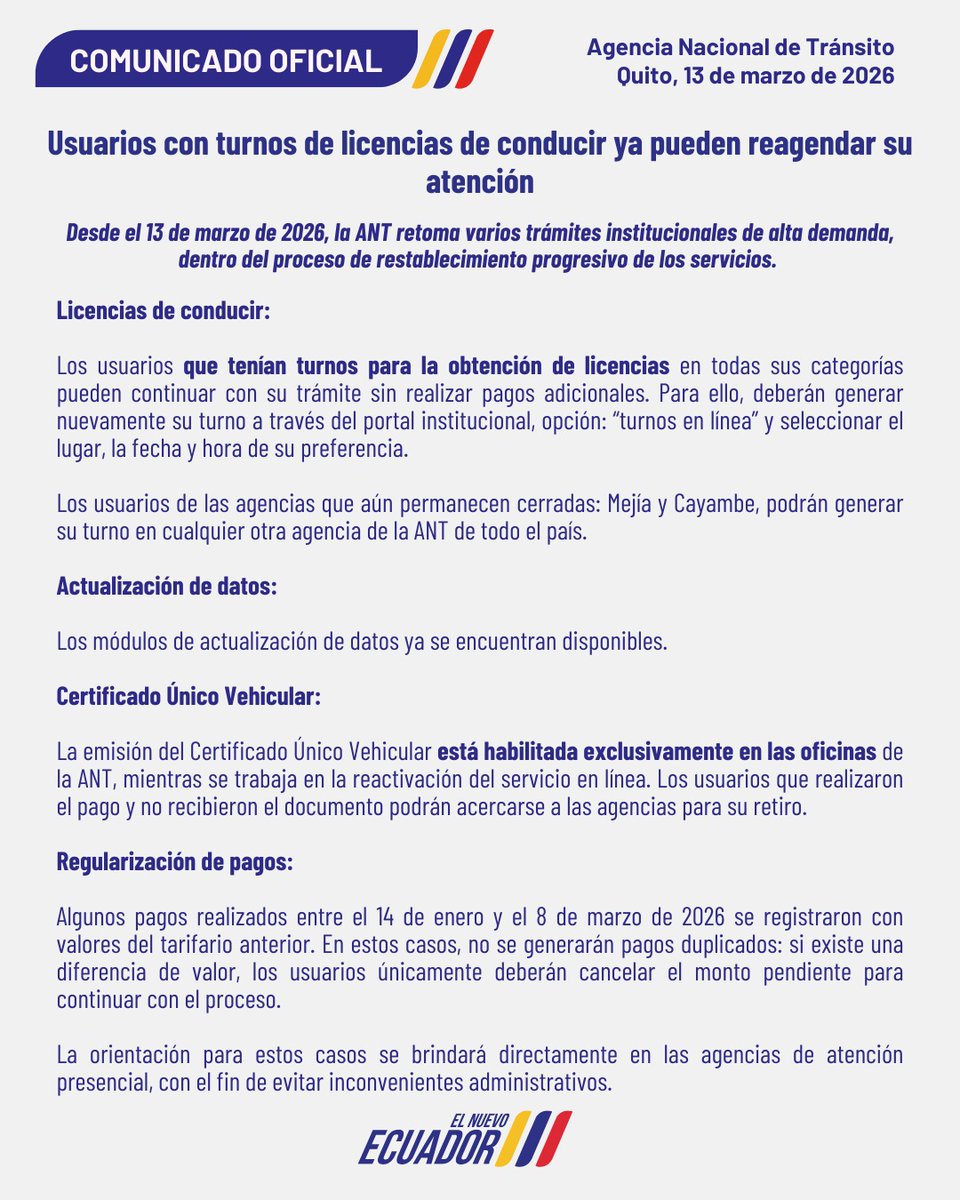 COMUNICADO OFICIAL

Agencia Nacional de Tránsito
Quito, 13 de marzo de 2026

Usuarios con turnos de licencias de conducir ya pueden reagendar su atención

Desde el 13 de marzo de 2026, la ANT retoma varios trámites institucionales de alta demanda, dentro del proceso de restablecimiento progresivo de los servicios.

Licencias de conducir:

Los usuarios que tenían turnos para la obtención de licencias en todas sus categorías pueden continuar con su trámite sin realizar pagos adicionales. Para ello, deberán generar nuevamente su turno a través del portal institucional, opción: “turnos en línea” y seleccionar el lugar, la fecha y hora de su preferencia.

Los usuarios de las agencias que aún permanecen cerradas: Mejía y Cayambe, podrán generar su turno en cualquier otra agencia de la ANT de todo el país.

Actualización de datos:

Los módulos de actualización de datos ya se encuentran disponibles.

Certificado Único Vehicular:

La emisión del Certificado Único Vehicular está habilitada exclusivamente en las oficinas de la ANT, mientras se trabaja en la reactivación del servicio en línea. Los usuarios que realizaron el pago y no recibieron el documento podrán acercarse a las agencias para su retiro.

Regularización de pagos:

Algunos pagos realizados entre el 14 de enero y el 8 de marzo de 2026 se registraron con valores del tarifario anterior. En estos casos, no se generarán pagos duplicados: si existe una diferencia de valor, los usuarios únicamente deberán cancelar el monto pendiente para continuar con el proceso.

La orientación para estos casos se brindará directamente en las agencias de atención presencial, con el fin de evitar inconvenientes administrativos.

EL NUEVO ECUADOR